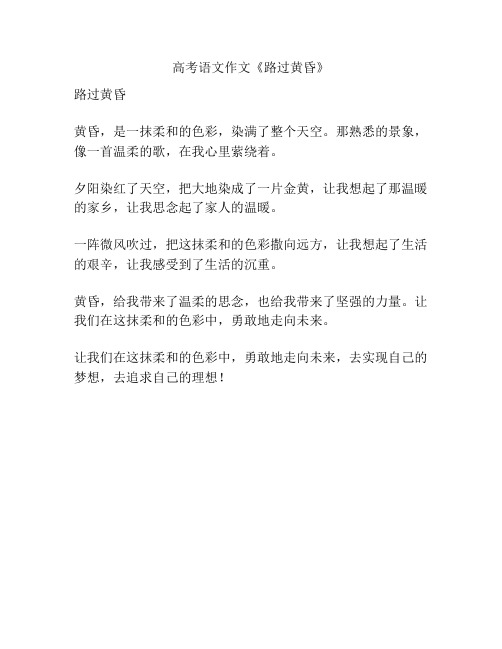 高考语文作文《路过黄昏》

路过黄昏

黄昏，是一抹柔和的色彩，染满了整个天空。那熟悉的景象，像一首温柔的歌，在我心里萦绕着。

夕阳染红了天空，把大地染成了一片金黄，让我想起了那温暖的家乡，让我思念起了家人的温暖。

一阵微风吹过，把这抹柔和的色彩撒向远方，让我想起了生活的艰辛，让我感受到了生活的沉重。

黄昏，给我带来了温柔的思念，也给我带来了坚强的力量。让我们在这抹柔和的色彩中，勇敢地走向未来。

让我们在这抹柔和的色彩中，勇敢地走向未来，去实现自己的梦想，去追求自己的理想！